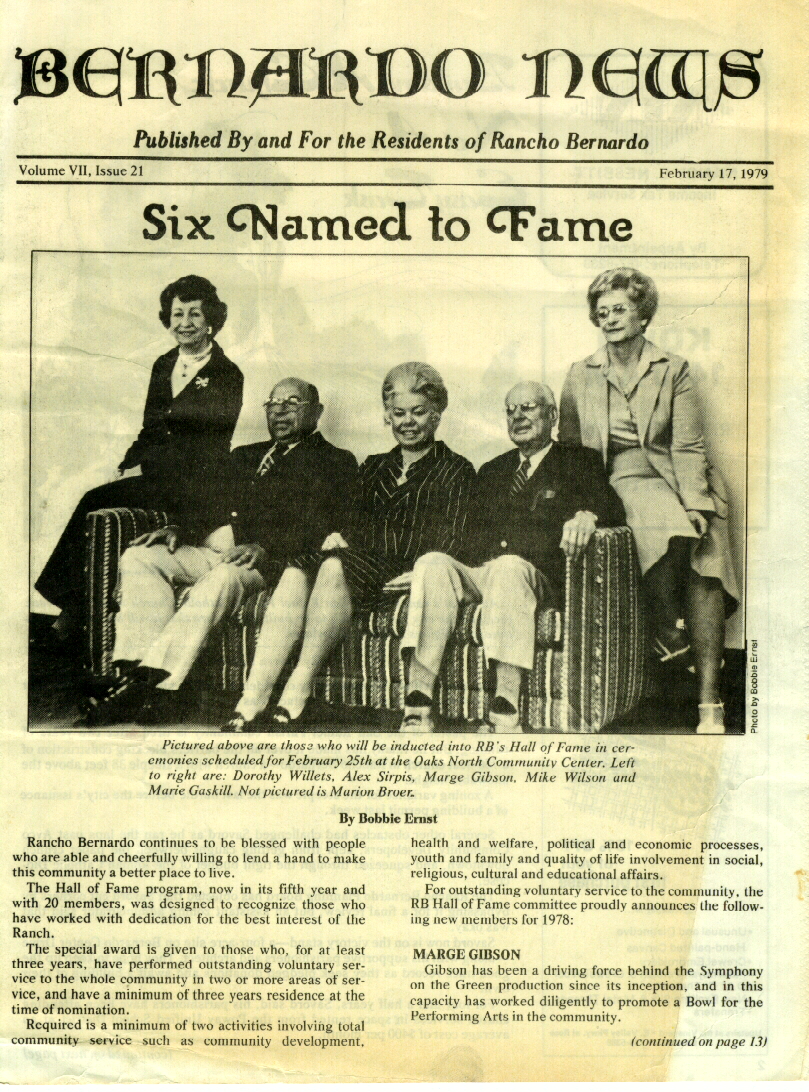 BERNARDO NEWS

Published By and For the Residents of Rancho Bernardo

Volume VII, Issue 21

February 17, 1979

Six Named to Fame

Photo by Bobbie Ernst

Pictured above are those who will be inducted into RB's Hall of Fame in ceremonies scheduled for February 25th at the Oaks North Community Center. Left to right are: Dorothy Willets, Alex Sirpis, Marge Gibson, Mike Wilson and Marie Gaskill. Not pictured is Marion Broer.

By Bobbie Ernst

Rancho Bernardo continues to be blessed with people who are able and cheerfully willing to lend a hand to make this community a better place to live.

The Hall of Fame program, now in its fifth year and with 20 members, was designed to recognize those who have worked with dedication for the best interest of the Ranch.

The special award is given to those who, for at least three years, have performed outstanding voluntary service to the whole community in two or more areas of service, and have a minimum of three years residence at the time of nomination.

Required is a minimum of two activities involving total community service such as community development, health and welfare, political and economic processes, youth and family and quality of life involvement in social, religious, cultural and educational affairs.

For outstanding voluntary service to the community, the RB Hall of Fame committee proudly announces the following new members for 1978:

MARGE GIBSON

Gibson has been a driving force behind the Symphony on the Green production since its inception, and in this capacity has worked diligently to promote a Bowl for the Performing Arts in the community.

(continued on page 13)